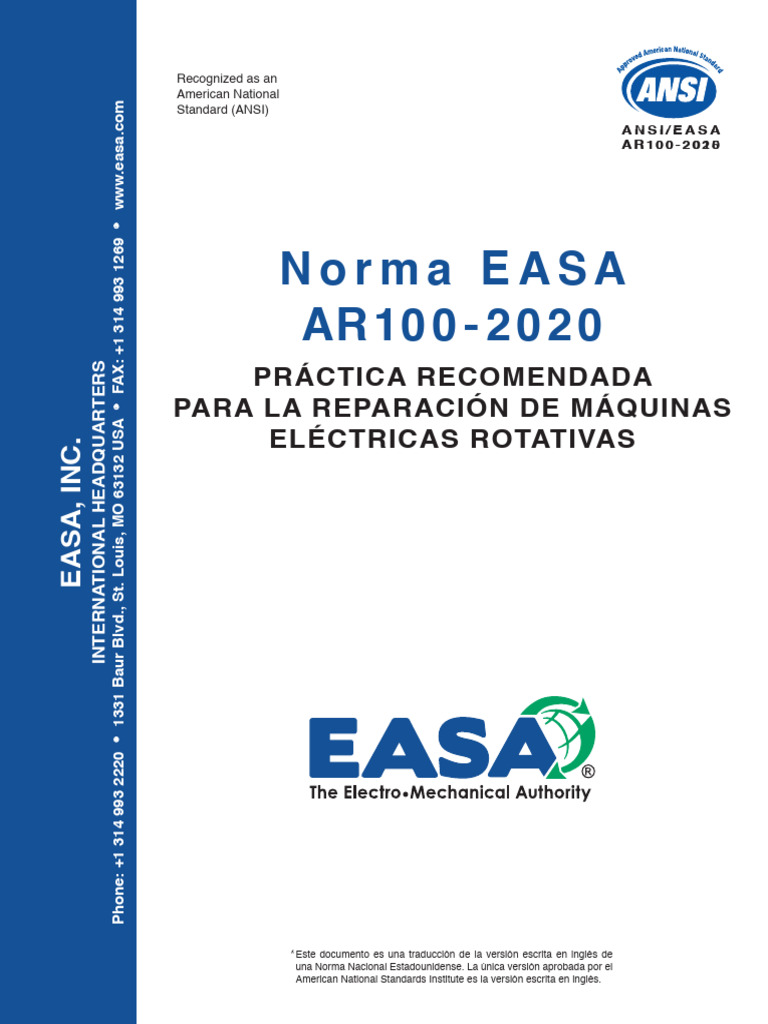 EASA, INC.
INTERNATIONAL HEADQUARTERS
Phone: +1 314 993 2220 • 1331 Baur Blvd., St. Louis, MO 63132 USA • FAX: +1 314 993 1269 • www.easa.com

Recognized as an American National Standard (ANSI)

Approved American National Standard
ANSI
ANSI/EASA
AR100-2020

Norma EASA
AR100-2020

PRÁCTICA RECOMENDADA
PARA LA REPARACIÓN DE MÁQUINAS
ELÉCTRICAS ROTATIVAS

EASA®
The Electro•Mechanical Authority

* Este documento es una traducción de la versión escrita en inglés de una Norma Nacional Estadounidense. La única versión aprobada por el American National Standards Institute es la versión escrita en inglés.